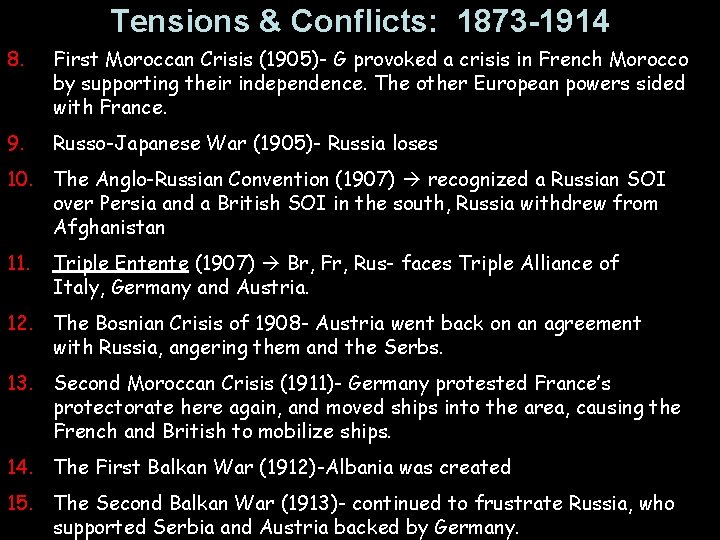 Tensions & Conflicts: 1873-1914

8. First Moroccan Crisis (1905)- G provoked a crisis in French Morocco by supporting their independence. The other European powers sided with France.

9. Russo-Japanese War (1905)- Russia loses

10. The Anglo-Russian Convention (1907) → recognized a Russian SOI over Persia and a British SOI in the south, Russia withdrew from Afghanistan

11. Triple Entente (1907) → Br, Fr, Rus- faces Triple Alliance of Italy, Germany and Austria.

12. The Bosnian Crisis of 1908- Austria went back on an agreement with Russia, angering them and the Serbs.

13. Second Moroccan Crisis (1911)- Germany protested France's protectorate here again, and moved ships into the area, causing the French and British to mobilize ships.

14. The First Balkan War (1912)-Albania was created

15. The Second Balkan War (1913)- continued to frustrate Russia, who supported Serbia and Austria backed by Germany.